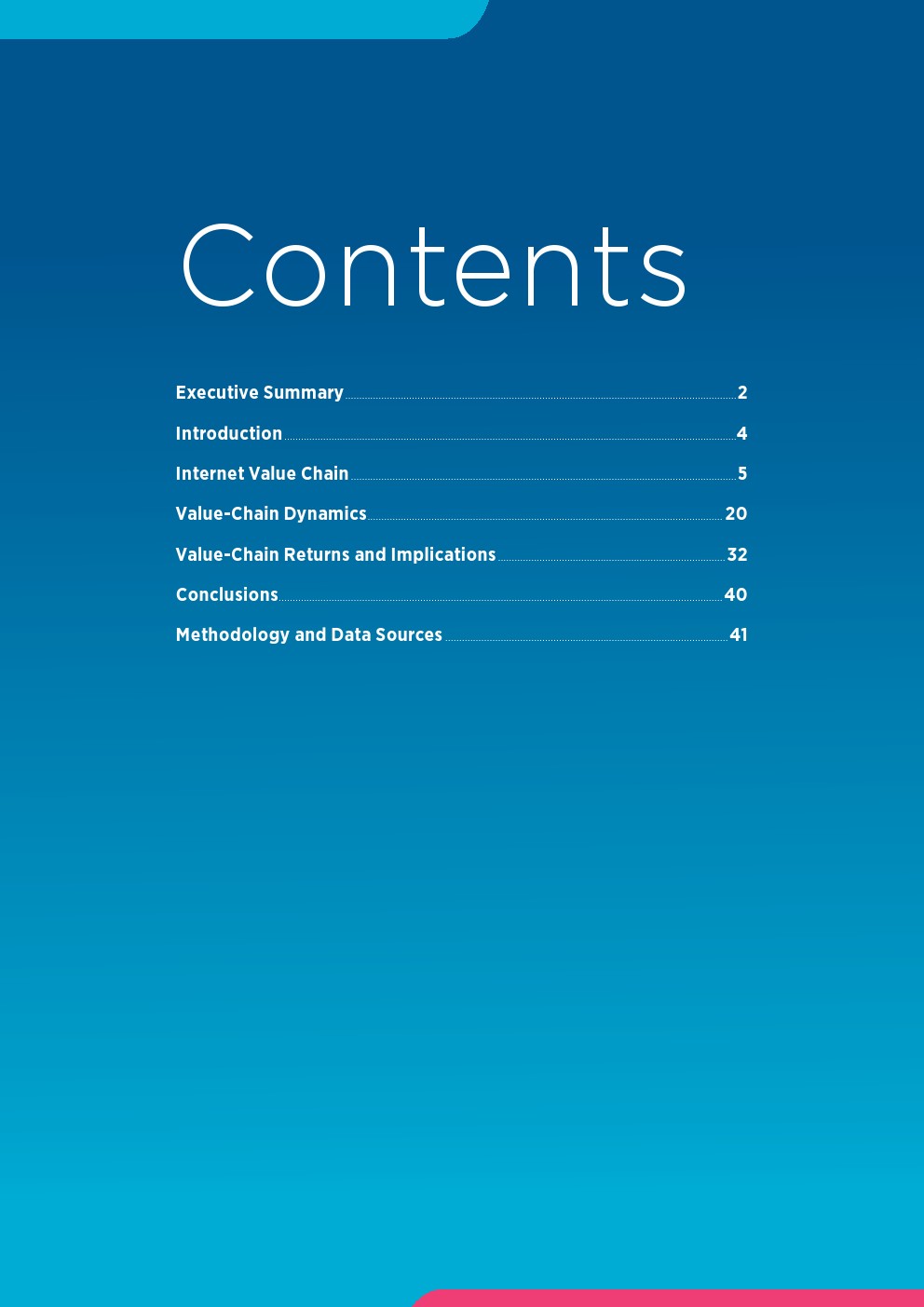 Contents

Executive Summary 2

Introduction 4

Internet Value Chain 5

Value-Chain Dynamics 20

Value-Chain Returns and Implications 32

Conclusions 40

Methodology and Data Sources 41